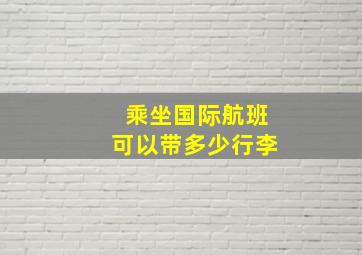 乘坐国际航班
可以带多少行李